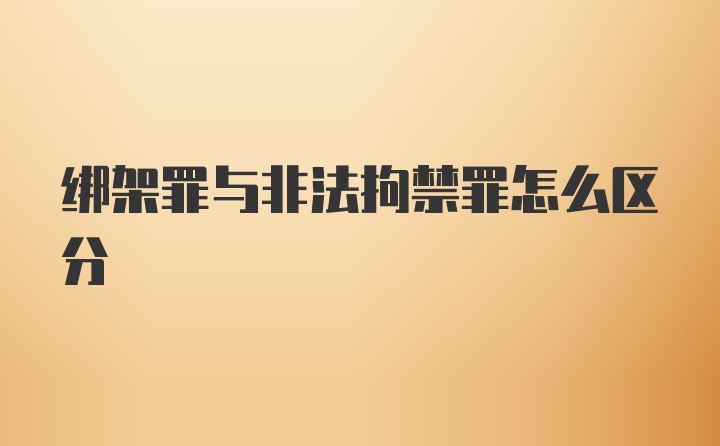 绑架罪与非法拘禁罪怎么区分